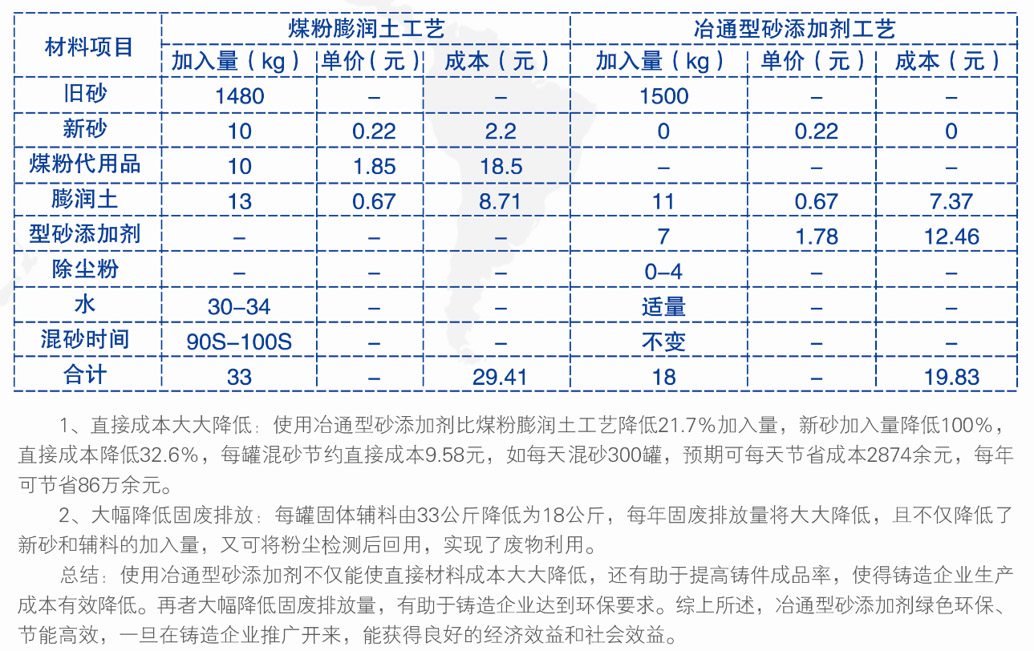 | 材料项目 | 煤粉膨润土工艺 | | | 冶通型砂添加剂工艺 | | |
|---|---|---|---|---|---|---|
| | 加入量（kg） | 单价（元） | 成本（元） | 加入量（kg） | 单价（元） | 成本（元） |
| 旧砂 | 1480 | – | – | 1500 | – | – |
| 新砂 | 10 | 0.22 | 2.2 | 0 | 0.22 | 0 |
| 煤粉代用品 | 10 | 1.85 | 18.5 | – | – | – |
| 膨润土 | 13 | 0.67 | 8.71 | 11 | 0.67 | 7.37 |
| 型砂添加剂 | – | – | – | 7 | 1.78 | 12.46 |
| 除尘粉 | – | – | – | 0–4 | – | – |
| 水 | 30–34 | – | – | 适量 | – | – |
| 混砂时间 | 90S–100S | – | – | 不变 | – | – |
| 合计 | 33 | – | 29.41 | 18 | – | 19.83 |

1、直接成本大大降低：使用冶通型砂添加剂比煤粉膨润土工艺降低21.7%加入量，新砂加入量降低100%，直接成本降低32.6%，每罐混砂节约直接成本9.58元，如每天混砂300罐，预期可每天节省成本2874余元，每年可节省86万余元。

2、大幅降低固废排放：每罐固体辅料由33公斤降低为18公斤，每年固废排放量将大大降低，且不仅降低了新砂和辅料的加入量，又可将粉尘检测后回用，实现了废物利用。

总结：使用冶通型砂添加剂不仅能使直接材料成本大大降低，还有助于提高铸件成品率，使得铸造企业生产成本有效降低。再者大幅降低固废排放量，有助于铸造企业达到环保要求。综上所述，冶通型砂添加剂绿色环保、节能高效，一旦在铸造企业推广开来，能获得良好的经济效益和社会效益。